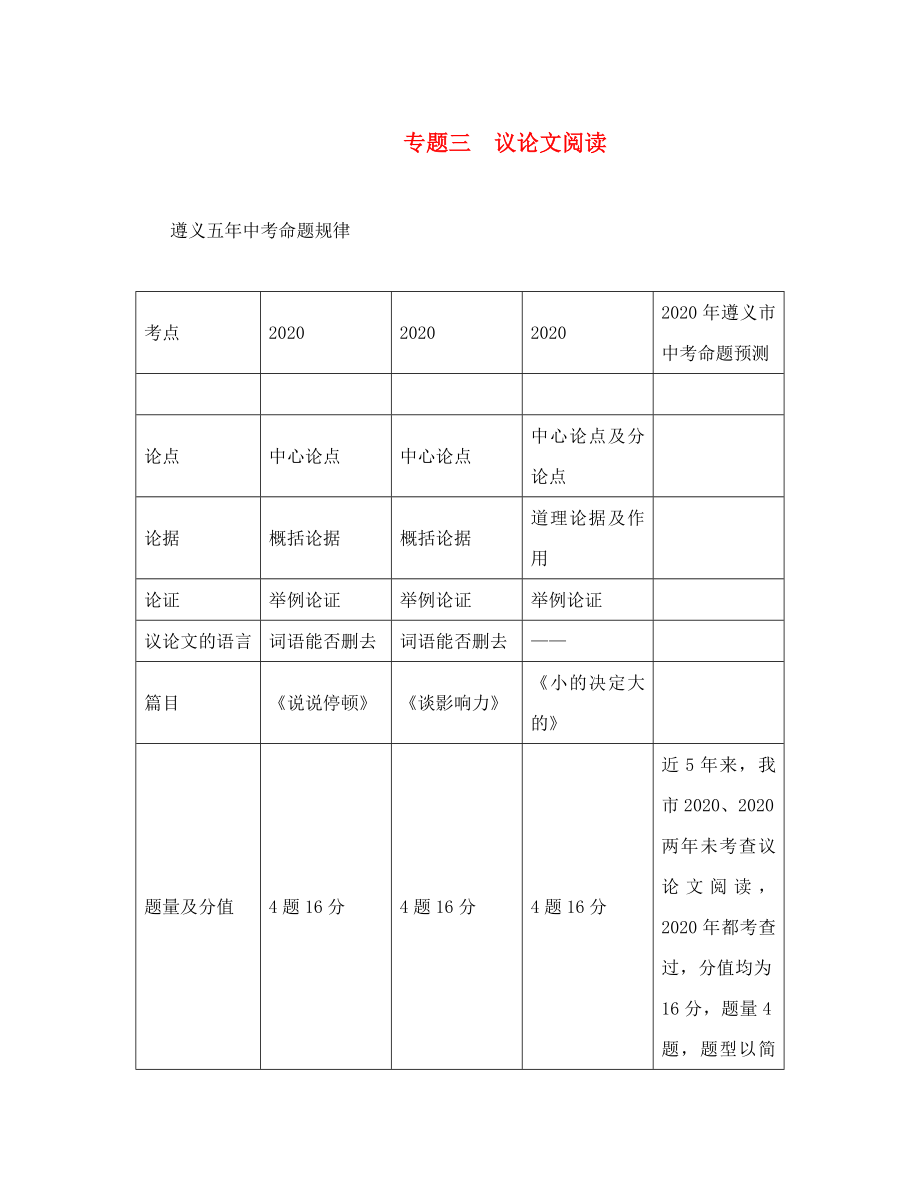 专题三　议论文阅读

遵义五年中考命题规律

| 考点 | 2020 | 2020 | 2020 | 2020年遵义市中考命题预测 |
|---|---|---|---|---|
| | | | | |
| 论点 | 中心论点 | 中心论点 | 中心论点及分论点 | |
| 论据 | 概括论据 | 概括论据 | 道理论据及作用 | |
| 论证 | 举例论证 | 举例论证 | 举例论证 | |
| 议论文的语言 | 词语能否删去 | 词语能否删去 | —— | |
| 篇目 | 《说说停顿》 | 《谈影响力》 | 《小的决定大的》 | |
| 题量及分值 | 4题16分 | 4题16分 | 4题16分 | 近5年来，我市2020、2020两年未考查议论文阅读，2020年都考查过，分值均为16分，题量4题，题型以简 |